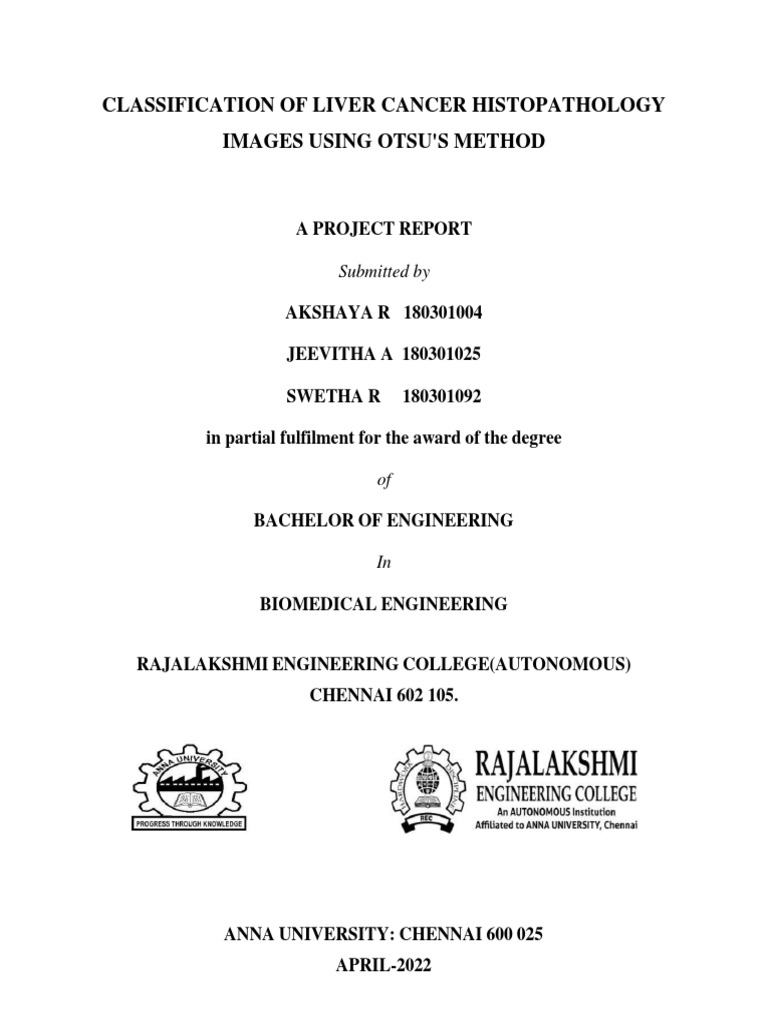 CLASSIFICATION OF LIVER CANCER HISTOPATHOLOGY IMAGES USING OTSU'S METHOD

A PROJECT REPORT

Submitted by

AKSHAYA R 180301004

JEEVITHA A 180301025

SWETHA R 180301092

in partial fulfilment for the award of the degree

of

BACHELOR OF ENGINEERING

In

BIOMEDICAL ENGINEERING

RAJALAKSHMI ENGINEERING COLLEGE(AUTONOMOUS)
CHENNAI 602 105.

ANNA UNIVERSITY
PROGRESS THROUGH KNOWLEDGE

REC
RAJALAKSHMI
ENGINEERING COLLEGE
An AUTONOMOUS Institution
Affiliated to ANNA UNIVERSITY, Chennai

ANNA UNIVERSITY: CHENNAI 600 025
APRIL-2022